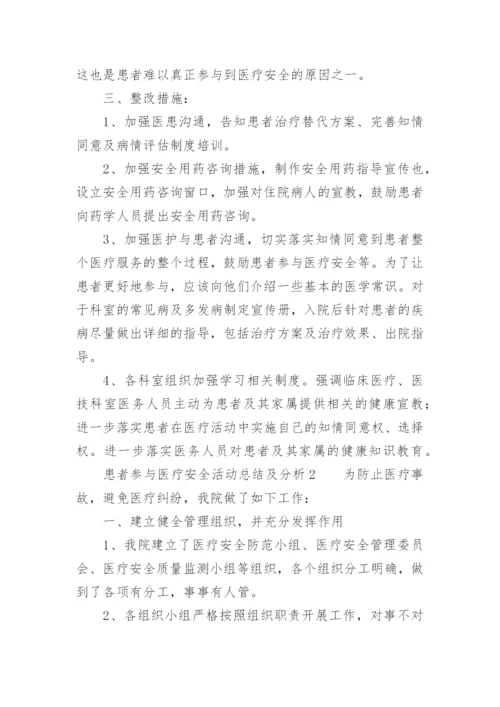 这也是患者难以真正参与到医疗安全的原因之一。

三、整改措施：

1、加强医患沟通，告知患者治疗替代方案、完善知情同意及病情评估制度培训。

2、加强安全用药咨询措施，制作安全用药指导宣传也，设立安全用药咨询窗口，加强对住院病人的宣教，鼓励患者向药学人员提出安全用药咨询。

3、加强医护与患者沟通，切实落实知情同意到患者整个医疗服务的整个过程，鼓励患者参与医疗安全等。为了让患者更好地参与，应该向他们介绍一些基本的医学常识。对于科室的常见病及多发病制定宣传册，入院后针对患者的疾病尽量做出详细的指导，包括治疗方案及治疗效果、出院指导。

4、各科室组织加强学习相关制度。强调临床医疗、医技科室医务人员主动为患者及其家属提供相关的健康宣教；进一步落实患者在医疗活动中实施自己的知情同意权、选择权。进一步落实医务人员对患者及其家属的健康知识教育。

患者参与医疗安全活动总结及分析2　　为防止医疗事故，避免医疗纠纷，我院做了如下工作：

一、建立健全管理组织，并充分发挥作用

1、我院建立了医疗安全防范小组、医疗安全管理委员会、医疗安全质量监测小组等组织，各个组织分工明确，做到了各项有分工，事事有人管。

2、各组织小组严格按照组织职责开展工作，对事不对